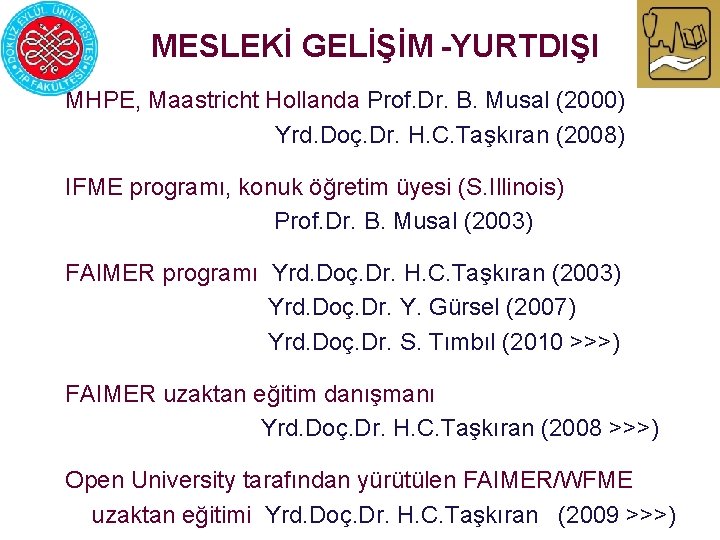 DOKUZ EYLÜL ÜNİVERSİTESİ TIP FAKÜLTESİ

MESLEKİ GELİŞİM -YURTDIŞI

MHPE, Maastricht Hollanda Prof.Dr. B. Musal (2000)
Yrd.Doç.Dr. H.C.Taşkıran (2008)

IFME programı, konuk öğretim üyesi (S.Illinois)
Prof.Dr. B. Musal (2003)

FAIMER programı Yrd.Doç.Dr. H.C.Taşkıran (2003)
Yrd.Doç.Dr. Y. Gürsel (2007)
Yrd.Doç.Dr. S. Tımbıl (2010 >>>)

FAIMER uzaktan eğitim danışmanı
Yrd.Doç.Dr. H.C.Taşkıran (2008 >>>)

Open University tarafından yürütülen FAIMER/WFME uzaktan eğitimi Yrd.Doç.Dr. H.C.Taşkıran (2009 >>>)